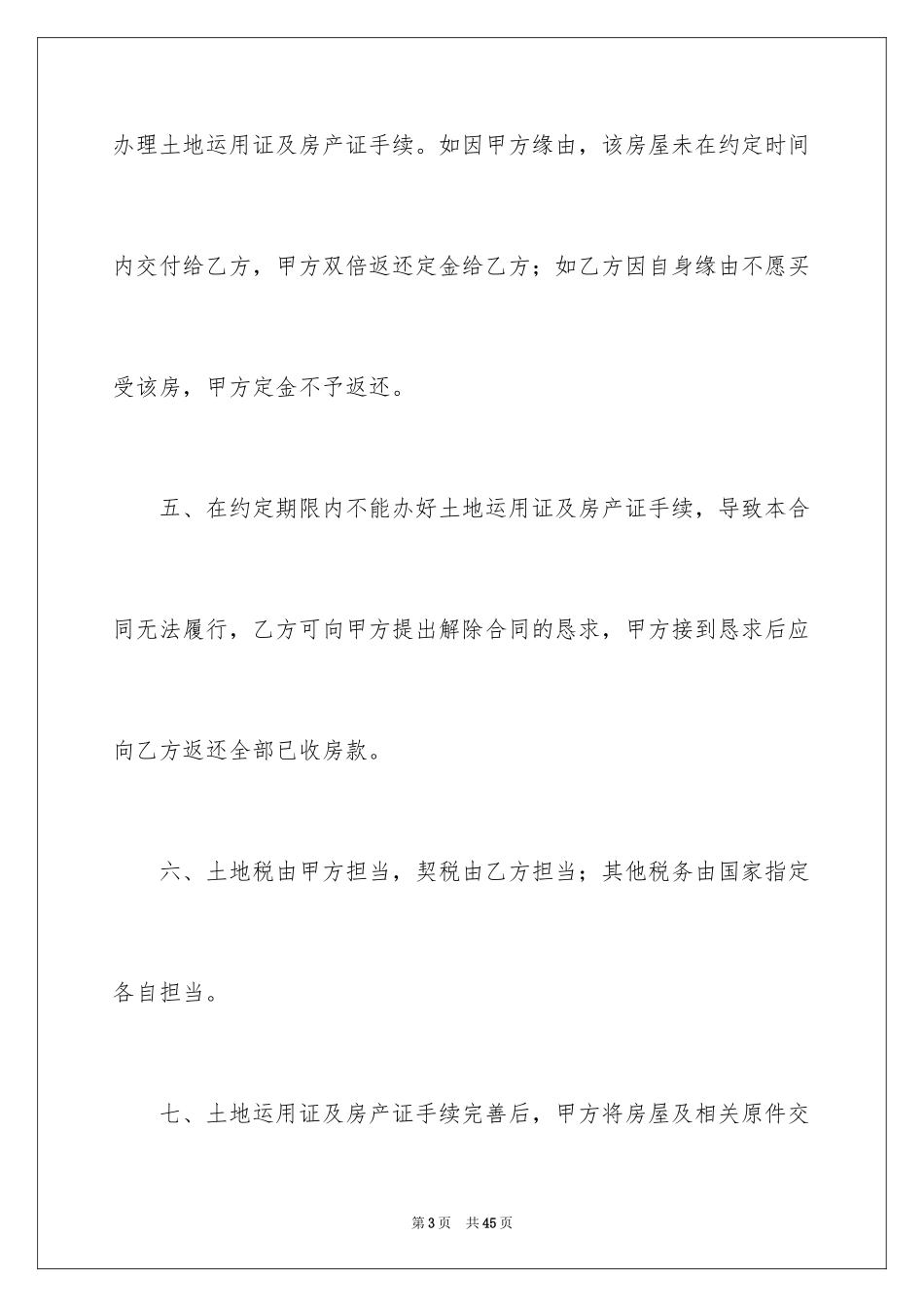 办理土地运用证及房产证手续。如因甲方缘由，该房屋未在约定时间内交付给乙方，甲方双倍返还定金给乙方；如乙方因自身缘由不愿买受该房，甲方定金不予返还。

五、在约定期限内不能办好土地运用证及房产证手续，导致本合同无法履行，乙方可向甲方提出解除合同的恳求，甲方接到恳求后应向乙方返还全部已收房款。

六、土地税由甲方担当，契税由乙方担当；其他税务由国家指定各自担当。

七、土地运用证及房产证手续完善后，甲方将房屋及相关原件交

第3页 共45页